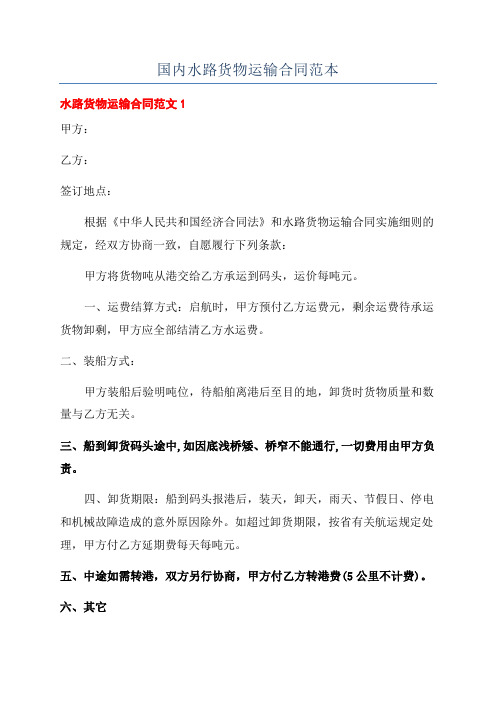 国内水路货物运输合同范本

水路货物运输合同范文 1

甲方：

乙方：

签订地点：

根据《中华人民共和国经济合同法》和水路货物运输合同实施细则的规定，经双方协商一致，自愿履行下列条款：

甲方将货物吨从港交给乙方承运到码头，运价每吨元。

一、运费结算方式：启航时，甲方预付乙方运费元，剩余运费待承运货物卸剩，甲方应全部结清乙方水运费。

二、装船方式：

甲方装船后验明吨位，待船舶离港后至目的地，卸货时货物质量和数量与乙方无关。

三、船到卸货码头途中，如因底浅桥矮、桥窄不能通行，一切费用由甲方负责。

四、卸货期限：船到码头报港后，装天，卸天，雨天、节假日、停电和机械故障造成的意外原因除外。如超过卸货期限，按省有关航运规定处理，甲方付乙方延期费每天每吨元。

五、中途如需转港，双方另行协商，甲方付乙方转港费(5 公里不计费)。

六、其它